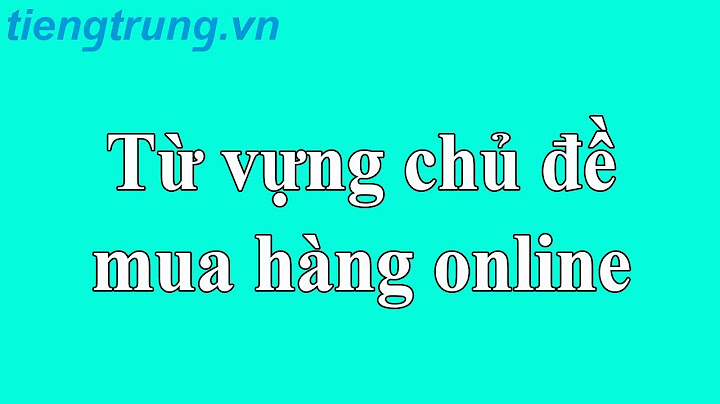 tiengtrung.vn

Từ vựng chủ đề mua hàng online